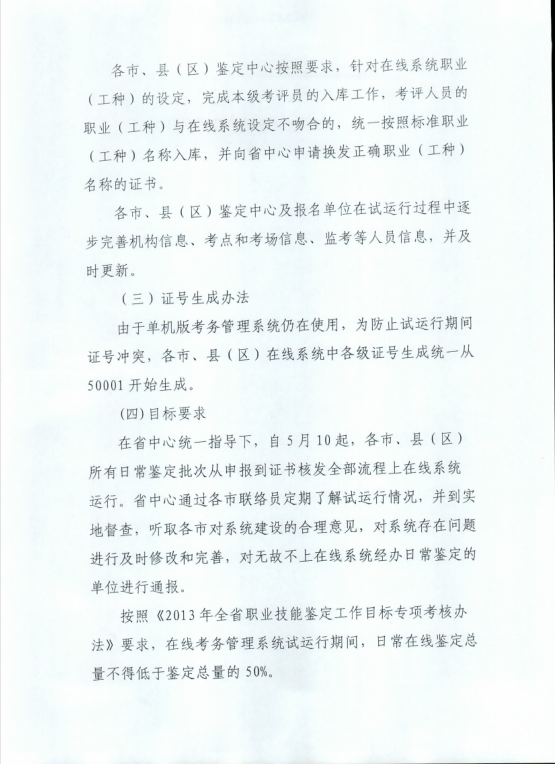 各市、县（区）鉴定中心按照要求，针对在线系统职业（工种）的设定，完成本级考评员的入库工作，考评人员的职业（工种）与在线系统设定不吻合的，统一按照标准职业（工种）名称入库，并向省中心申请换发正确职业（工种）名称的证书。

各市、县（区）鉴定中心及报名单位在试运行过程中逐步完善机构信息、考点和考场信息、监考等人员信息，并及时更新。

（三）证号生成办法

由于单机版考务管理系统仍在使用，为防止试运行期间证号冲突，各市、县（区）在线系统中各级证号生成统一从50001开始生成。

(四)目标要求

在省中心统一指导下，自5月10起，各市、县（区）所有日常鉴定批次从申报到证书核发全部流程上在线系统运行。省中心通过各市联络员定期了解试运行情况，并到实地督查，听取各市对系统建设的合理意见，对系统存在问题进行及时修改和完善，对无故不上在线系统经办日常鉴定的单位进行通报。

按照《2013年全省职业技能鉴定工作目标专项考核办法》要求，在线考务管理系统试运行期间，日常在线鉴定总量不得低于鉴定总量的50%。